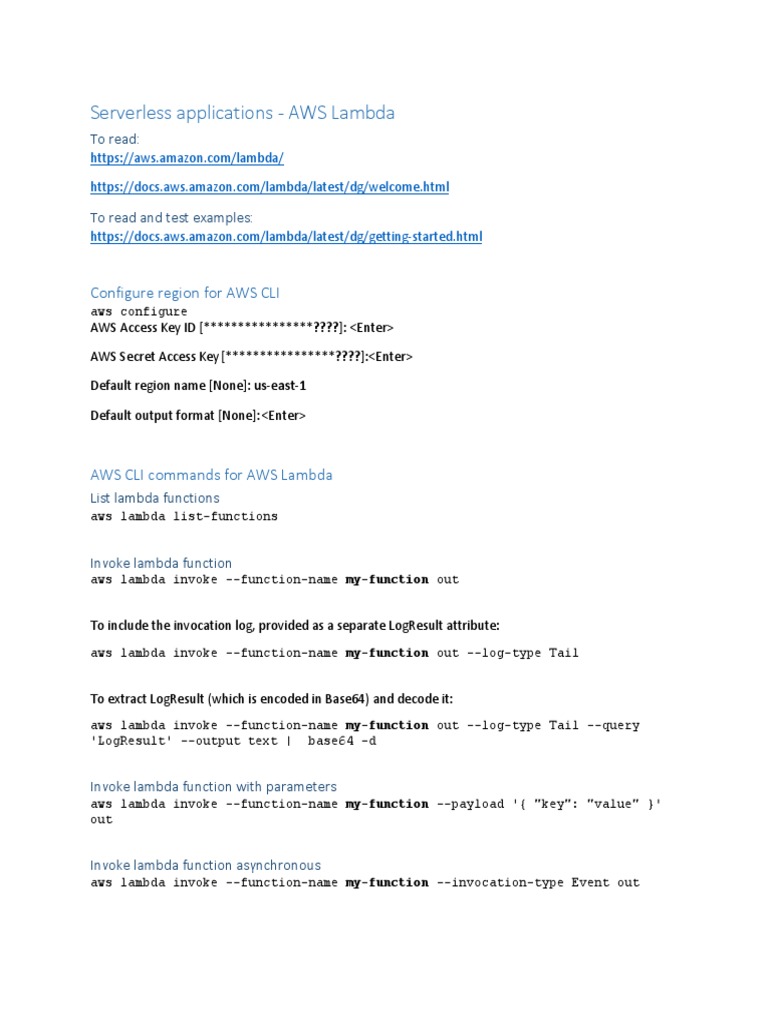 Serverless applications - AWS Lambda

To read:
https://aws.amazon.com/lambda/

https://docs.aws.amazon.com/lambda/latest/dg/welcome.html

To read and test examples:
https://docs.aws.amazon.com/lambda/latest/dg/getting-started.html

Configure region for AWS CLI
aws configure
AWS Access Key ID [****************????]: <Enter>

AWS Secret Access Key [****************????]:<Enter>

Default region name [None]: us-east-1

Default output format [None]:<Enter>

AWS CLI commands for AWS Lambda
List lambda functions
aws lambda list-functions

Invoke lambda function
aws lambda invoke --function-name my-function out

To include the invocation log, provided as a separate LogResult attribute:

aws lambda invoke --function-name my-function out --log-type Tail

To extract LogResult (which is encoded in Base64) and decode it:

aws lambda invoke --function-name my-function out --log-type Tail --query 'LogResult' --output text | base64 -d

Invoke lambda function with parameters
aws lambda invoke --function-name my-function --payload '{ "key": "value" }' out

Invoke lambda function asynchronous
aws lambda invoke --function-name my-function --invocation-type Event out